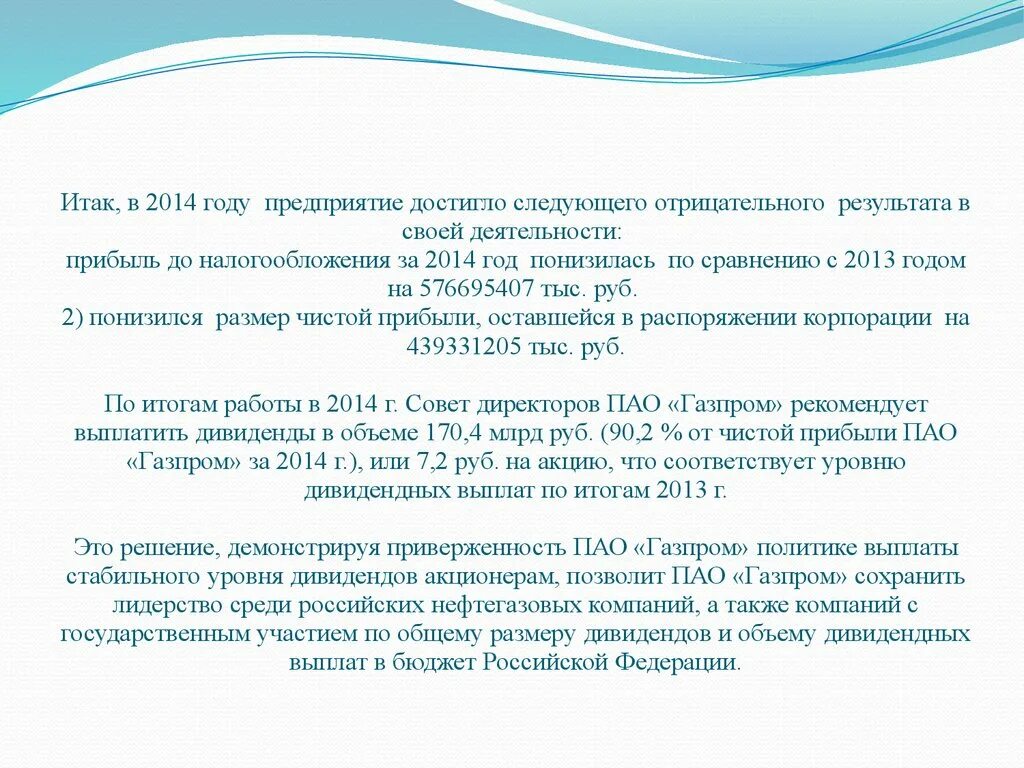 Итак, в 2014 году предприятие достигло следующего отрицательного результата в своей деятельности:
прибыль до налогообложения за 2014 год понизилась по сравнению с 2013 годом на 576695407 тыс. руб.
2) понизился размер чистой прибыли, оставшейся в распоряжении корпорации на 439331205 тыс. руб.

По итогам работы в 2014 г. Совет директоров ПАО «Газпром» рекомендует выплатить дивиденды в объеме 170,4 млрд руб. (90,2 % от чистой прибыли ПАО «Газпром» за 2014 г.), или 7,2 руб. на акцию, что соответствует уровню дивидендных выплат по итогам 2013 г.

Это решение, демонстрируя приверженность ПАО «Газпром» политике выплаты стабильного уровня дивидендов акционерам, позволит ПАО «Газпром» сохранить лидерство среди российских нефтегазовых компаний, а также компаний с государственным участием по общему размеру дивидендов и объему дивидендных выплат в бюджет Российской Федерации.